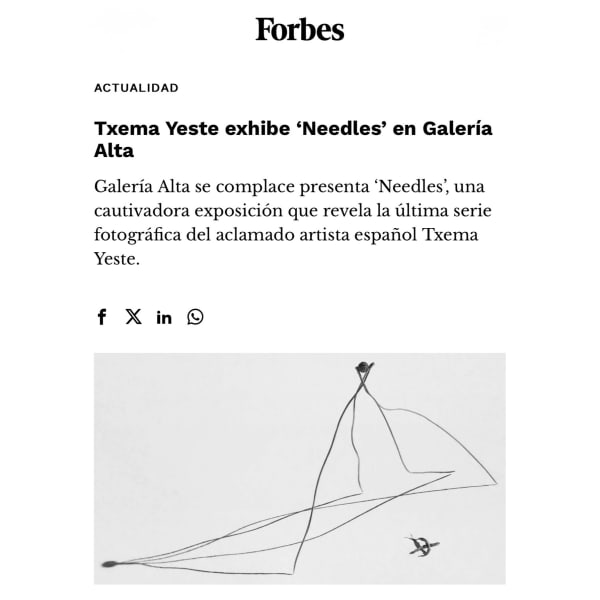 Forbes

ACTUALIDAD

Txema Yeste exhibe ‘Needles’ en Galería Alta

Galería Alta se complace presenta ‘Needles’, una cautivadora exposición que revela la última serie fotográfica del aclamado artista español Txema Yeste.